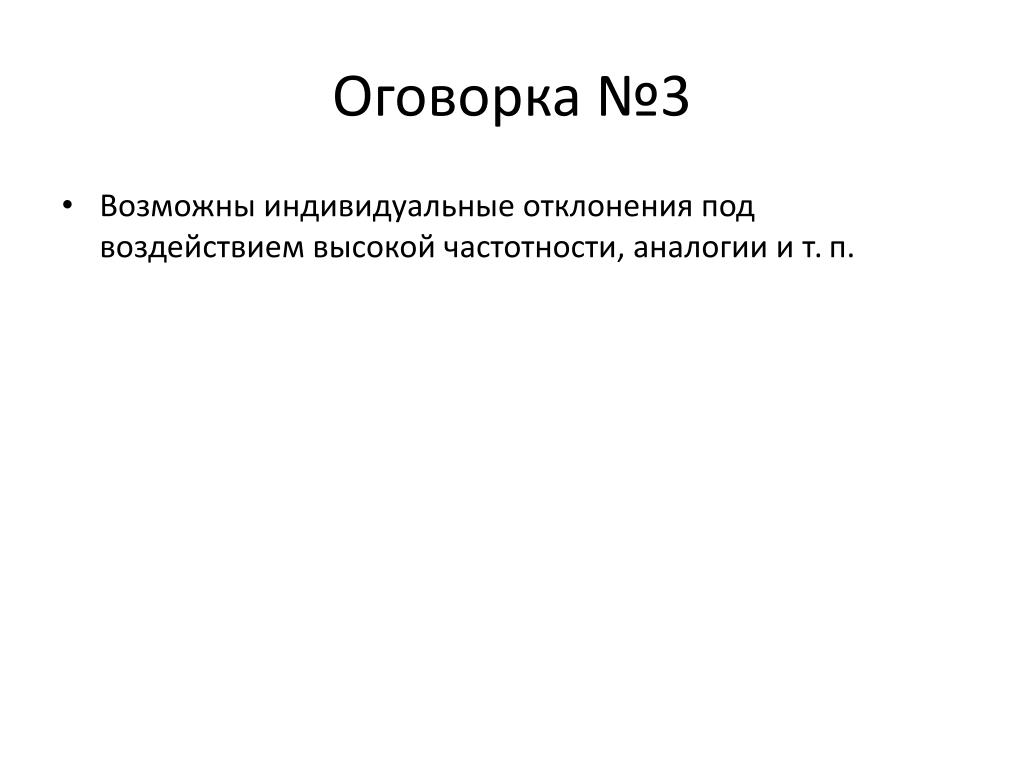 Оговорка №3

• Возможны индивидуальные отклонения под воздействием высокой частотности, аналогии и т. п.